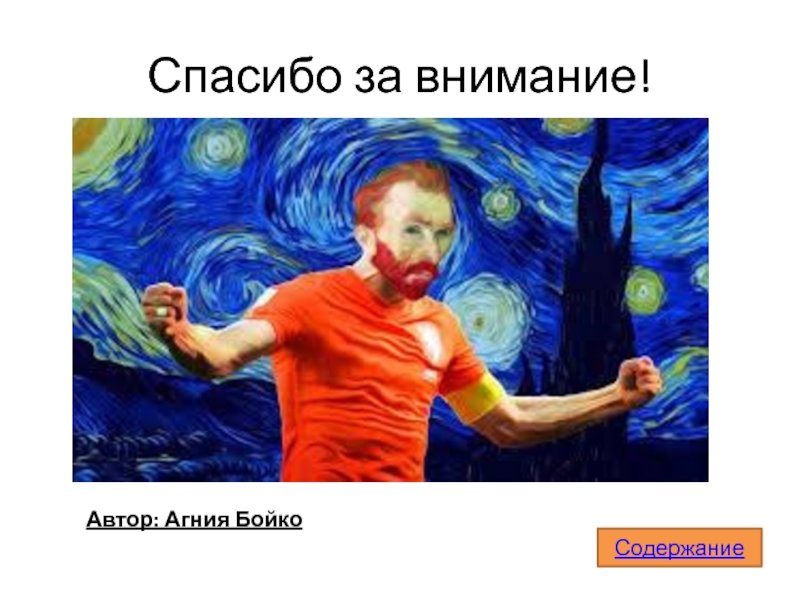 Спасибо за внимание!

Автор: Агния Бойко

Содержание